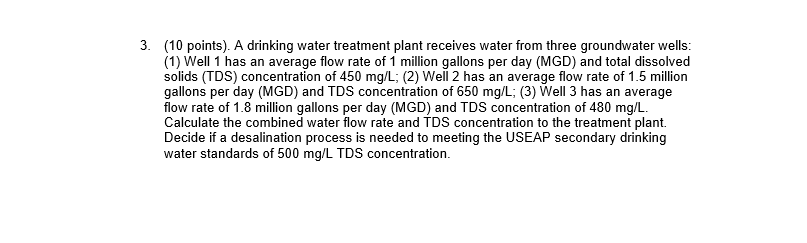 3. (10 points). A drinking water treatment plant receives water from three groundwater wells: (1) Well 1 has an average flow rate of 1 million gallons per day (MGD) and total dissolved solids (TDS) concentration of 450 mg/L; (2) Well 2 has an average flow rate of 1.5 million gallons per day (MGD) and TDS concentration of 650 mg/L; (3) Well 3 has an average flow rate of 1.8 million gallons per day (MGD) and TDS concentration of 480 mg/L. Calculate the combined water flow rate and TDS concentration to the treatment plant. Decide if a desalination process is needed to meeting the USEAP secondary drinking water standards of 500 mg/L TDS concentration.